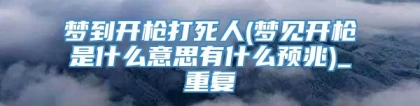 梦到开枪打死人(梦见开枪是什么意思有什么预兆)_重复